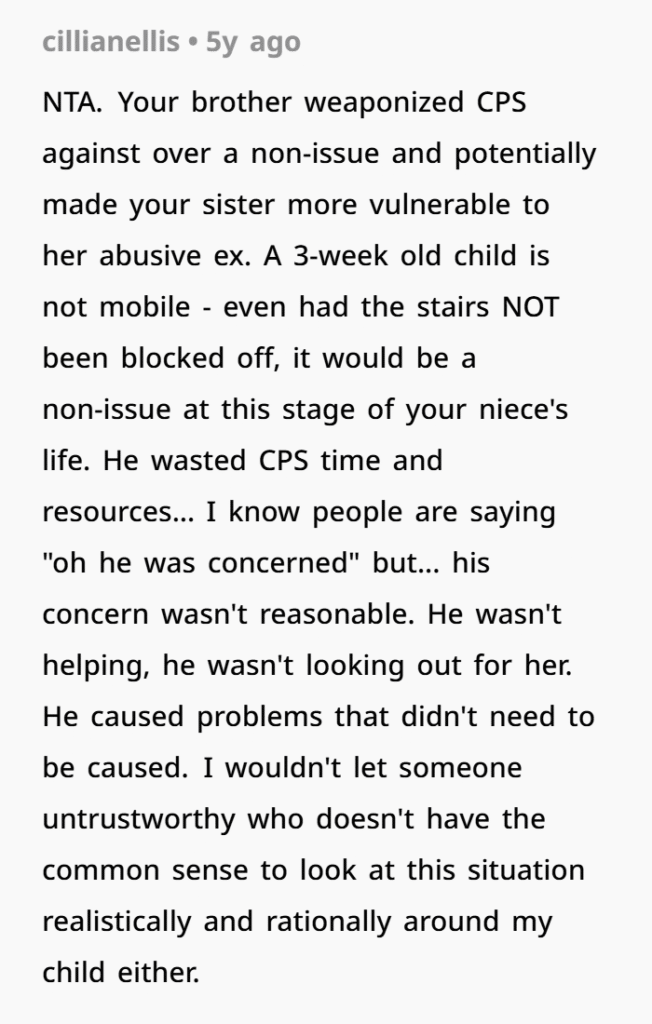 cillianellis • 5y ago

NTA. Your brother weaponized CPS against over a non-issue and potentially made your sister more vulnerable to her abusive ex. A 3-week old child is not mobile - even had the stairs NOT been blocked off, it would be a non-issue at this stage of your niece's life. He wasted CPS time and resources... I know people are saying "oh he was concerned" but... his concern wasn't reasonable. He wasn't helping, he wasn't looking out for her. He caused problems that didn't need to be caused. I wouldn't let someone untrustworthy who doesn't have the common sense to look at this situation realistically and rationally around my child either.